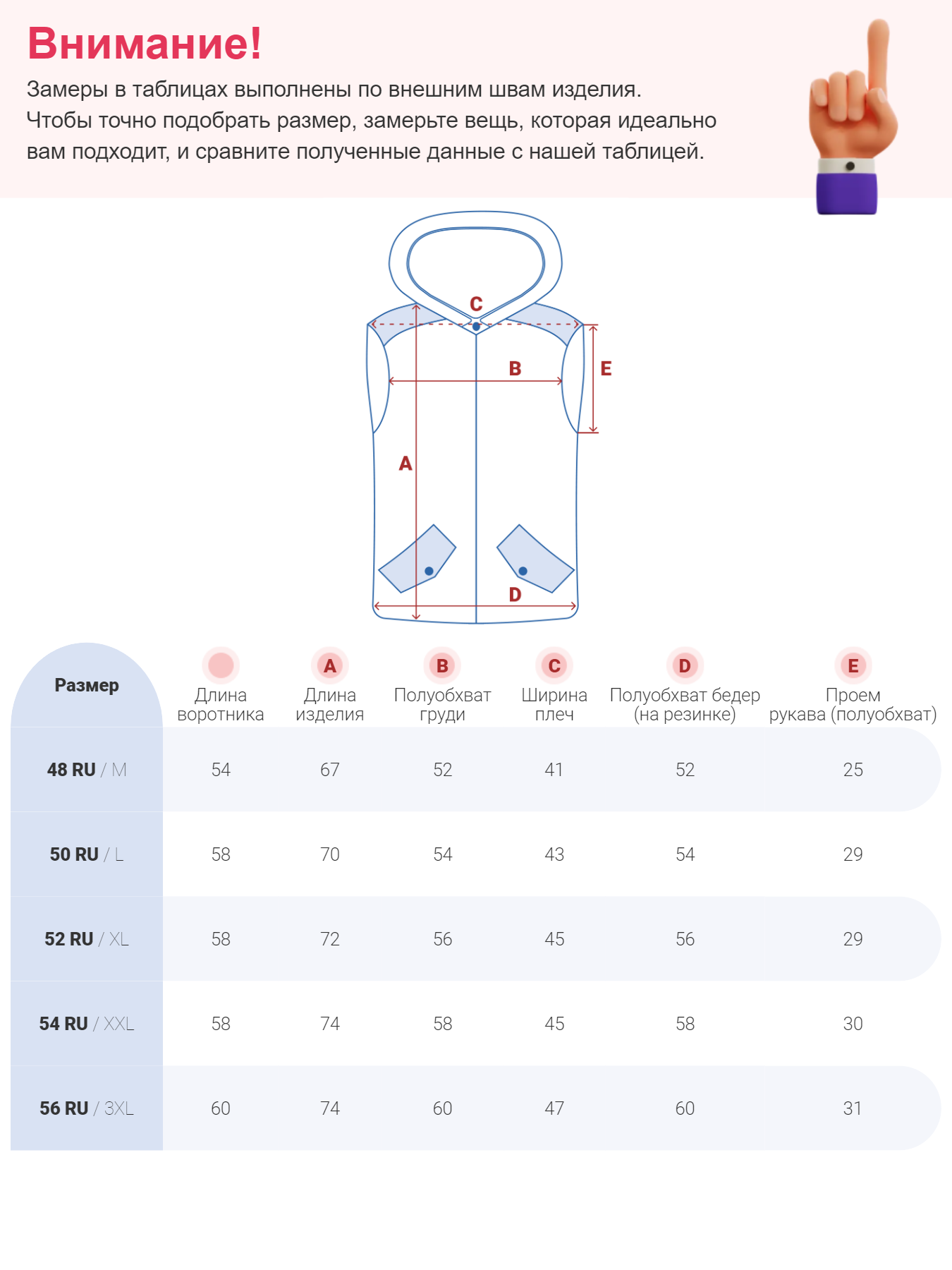 Внимание!

Замеры в таблицах выполнены по внешним швам изделия. Чтобы точно подобрать размер, замерьте вещь, которая идеально вам подходит, и сравните полученные данные с нашей таблицей.

C
B
E
A
D

| Размер | Длина воротника | A Длина изделия | B Полуобхват груди | C Ширина плеч | D Полуобхват бедер (на резинке) | E Проем рукава (полуобхват) |
|---|---|---|---|---|---|---|
| 48 RU / M | 54 | 67 | 52 | 41 | 52 | 25 |
| 50 RU / L | 58 | 70 | 54 | 43 | 54 | 29 |
| 52 RU / XL | 58 | 72 | 56 | 45 | 56 | 29 |
| 54 RU / XXL | 58 | 74 | 58 | 45 | 58 | 30 |
| 56 RU / 3XL | 60 | 74 | 60 | 47 | 60 | 31 |